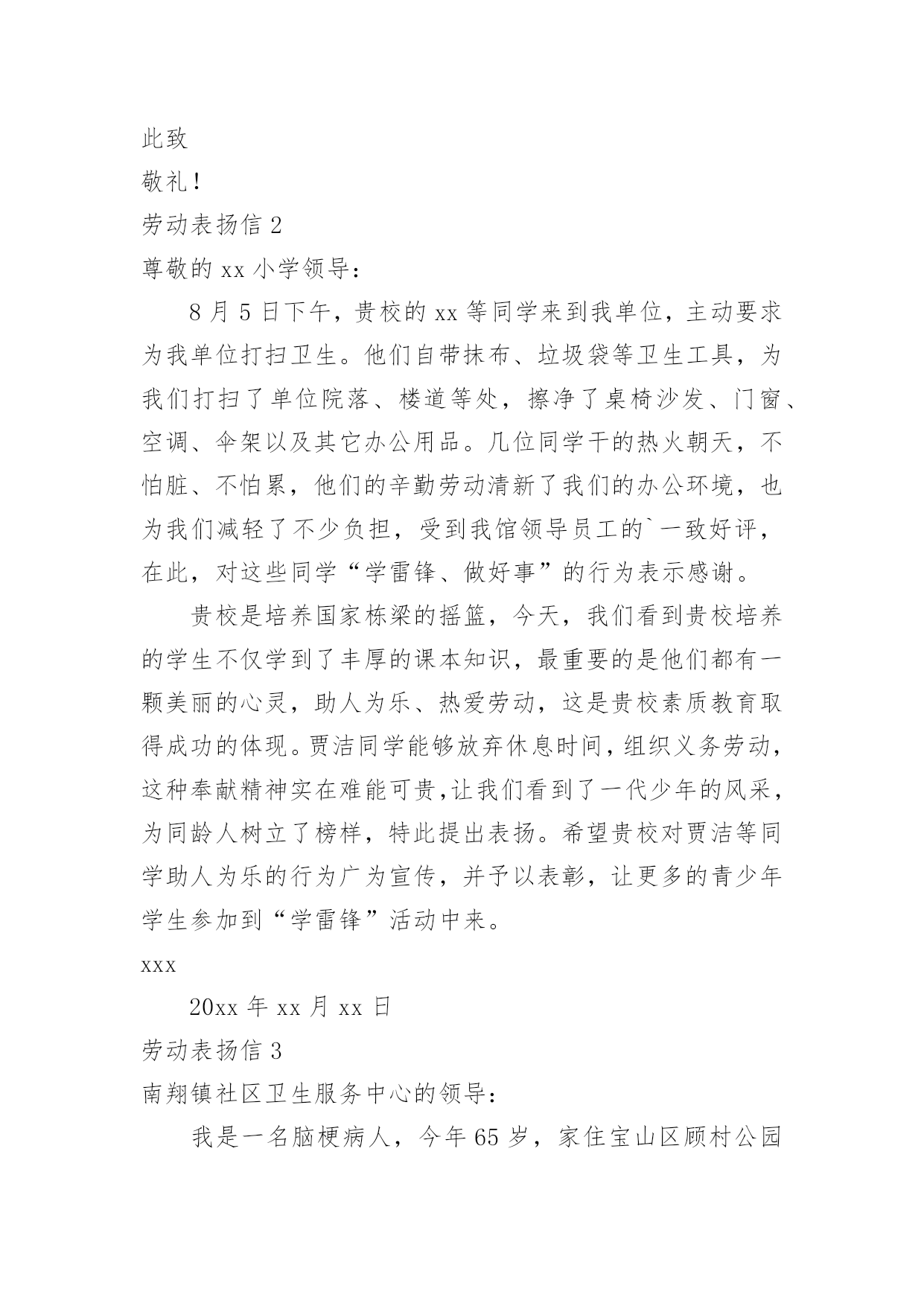 此致

敬礼！

劳动表扬信 2

尊敬的 xx 小学领导：

8 月 5 日下午，贵校的 xx 等同学来到我单位，主动要求为我单位打扫卫生。他们自带抹布、垃圾袋等卫生工具，为我们打扫了单位院落、楼道等处，擦净了桌椅沙发、门窗、空调、伞架以及其它办公用品。几位同学干的热火朝天，不怕脏、不怕累，他们的辛勤劳动清新了我们的办公环境，也为我们减轻了不少负担，受到我馆领导员工的`一致好评，在此，对这些同学“学雷锋、做好事”的行为表示感谢。

贵校是培养国家栋梁的摇篮，今天，我们看到贵校培养的学生不仅学到了丰厚的课本知识，最重要的是他们都有一颗美丽的心灵，助人为乐、热爱劳动，这是贵校素质教育取得成功的体现。贾洁同学能够放弃休息时间，组织义务劳动，这种奉献精神实在难能可贵，让我们看到了一代少年的风采，为同龄人树立了榜样，特此提出表扬。希望贵校对贾洁等同学助人为乐的行为广为宣传，并予以表彰，让更多的青少年学生参加到“学雷锋”活动中来。

xxx

20xx 年 xx 月 xx 日

劳动表扬信 3

南翔镇社区卫生服务中心的领导：

我是一名脑梗病人，今年 65 岁，家住宝山区顾村公园